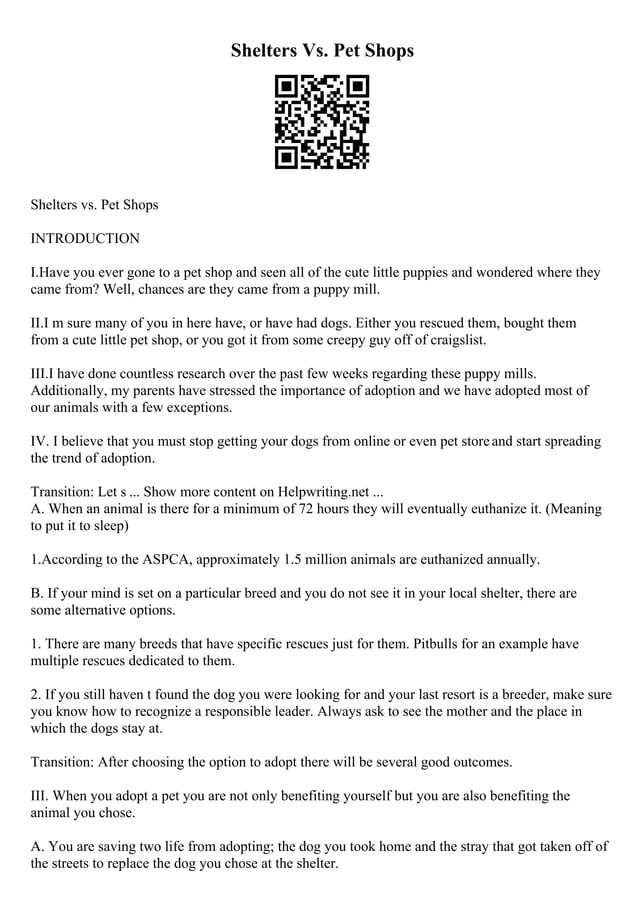 Shelters Vs. Pet Shops

Shelters vs. Pet Shops

INTRODUCTION

I.Have you ever gone to a pet shop and seen all of the cute little puppies and wondered where they came from? Well, chances are they came from a puppy mill.

II.I m sure many of you in here have, or have had dogs. Either you rescued them, bought them from a cute little pet shop, or you got it from some creepy guy off of craigslist.

III.I have done countless research over the past few weeks regarding these puppy mills. Additionally, my parents have stressed the importance of adoption and we have adopted most of our animals with a few exceptions.

IV. I believe that you must stop getting your dogs from online or even pet store and start spreading the trend of adoption.

Transition: Let s ... Show more content on Helpwriting.net ...
A. When an animal is there for a minimum of 72 hours they will eventually euthanize it. (Meaning to put it to sleep)

1.According to the ASPCA, approximately 1.5 million animals are euthanized annually.

B. If your mind is set on a particular breed and you do not see it in your local shelter, there are some alternative options.

1. There are many breeds that have specific rescues just for them. Pitbulls for an example have multiple rescues dedicated to them.

2. If you still haven t found the dog you were looking for and your last resort is a breeder, make sure you know how to recognize a responsible leader. Always ask to see the mother and the place in which the dogs stay at.

Transition: After choosing the option to adopt there will be several good outcomes.

III. When you adopt a pet you are not only benefiting yourself but you are also benefiting the animal you chose.

A. You are saving two life from adopting; the dog you took home and the stray that got taken off of the streets to replace the dog you chose at the shelter.